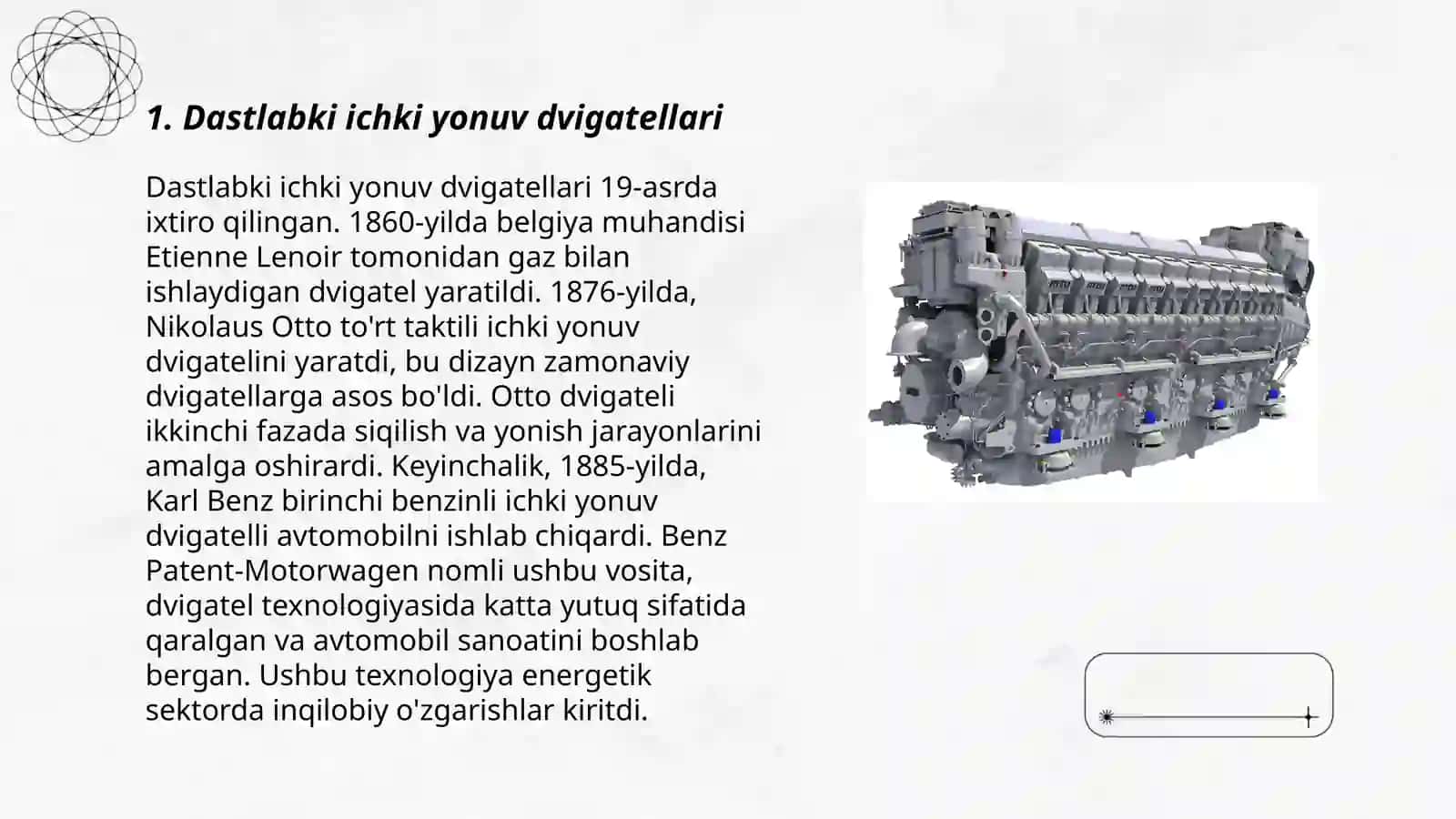 1. Dastlabki ichki yonuv dvigatellari

Dastlabki ichki yonuv dvigatellari 19-asrda ixtiro qilingan. 1860-yilda belgiya muhandisi Etienne Lenoir tomonidan gaz bilan ishlaydigan dvigatel yaratildi. 1876-yilda, Nikolaus Otto to'rt taktili ichki yonuv dvigatelini yaratdi, bu dizayn zamonaviy dvigatellarga asos bo'ldi. Otto dvigateli ikkinchi fazada siqilish va yonish jarayonlarini amalga oshirardi. Keyinchalik, 1885-yilda, Karl Benz birinchi benzinli ichki yonuv dvigatelli avtomobilni ishlab chiqardi. Benz Patent-Motorwagen nomli ushbu vosita, dvigatel texnologiyasida katta yutuq sifatida qaralgan va avtomobil sanoatini boshlab bergan. Ushbu texnologiya energetik sektorda inqilobiy o'zgarishlar kiritdi.